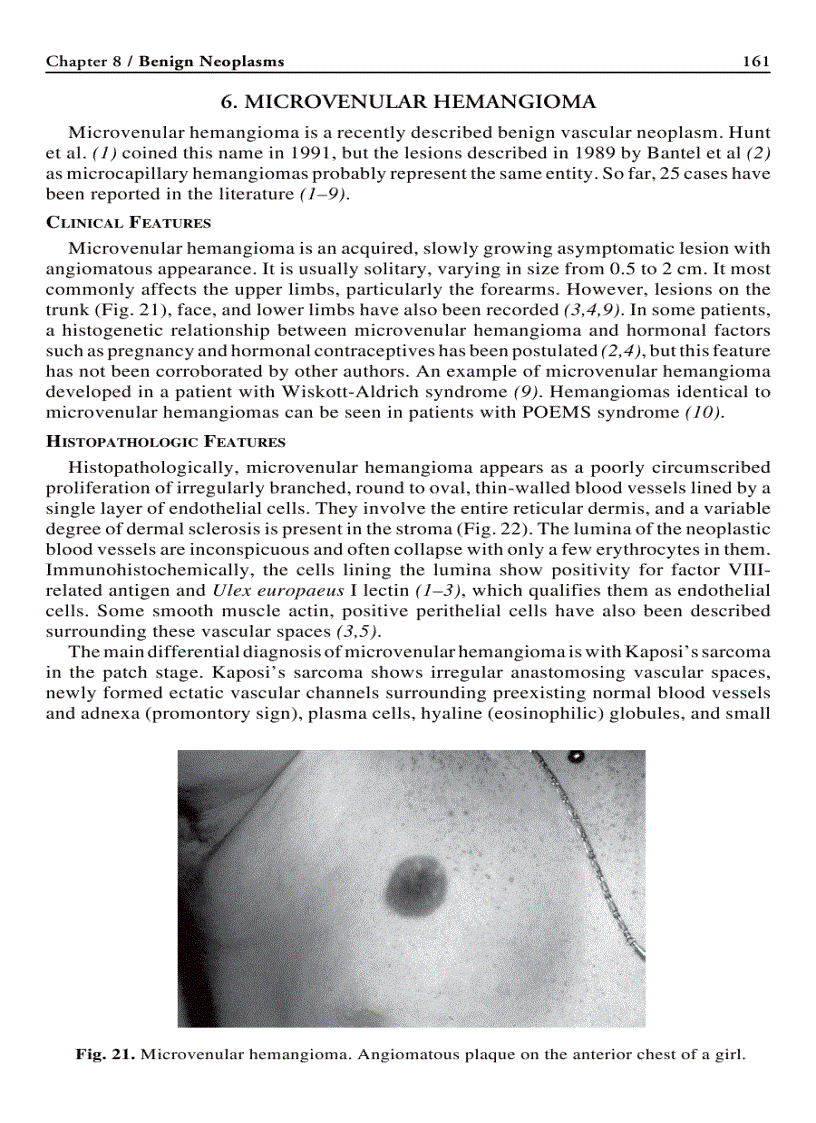 Chapter 8 / Benign Neoplasms 161

6. MICROVENULAR HEMANGIOMA

Microvenular hemangioma is a recently described benign vascular neoplasm. Hunt et al. (1) coined this name in 1991, but the lesions described in 1989 by Bantel et al (2) as microcapillary hemangiomas probably represent the same entity. So far, 25 cases have been reported in the literature (1–9).

CLINICAL FEATURES

Microvenular hemangioma is an acquired, slowly growing asymptomatic lesion with angiomatous appearance. It is usually solitary, varying in size from 0.5 to 2 cm. It most commonly affects the upper limbs, particularly the forearms. However, lesions on the trunk (Fig. 21), face, and lower limbs have also been recorded (3,4,9). In some patients, a histogenetic relationship between microvenular hemangioma and hormonal factors such as pregnancy and hormonal contraceptives has been postulated (2,4), but this feature has not been corroborated by other authors. An example of microvenular hemangioma developed in a patient with Wiskott-Aldrich syndrome (9). Hemangiomas identical to microvenular hemangiomas can be seen in patients with POEMS syndrome (10).

HISTOPATHOLOGIC FEATURES

Histopathologically, microvenular hemangioma appears as a poorly circumscribed proliferation of irregularly branched, round to oval, thin-walled blood vessels lined by a single layer of endothelial cells. They involve the entire reticular dermis, and a variable degree of dermal sclerosis is present in the stroma (Fig. 22). The lumina of the neoplastic blood vessels are inconspicuous and often collapse with only a few erythrocytes in them. Immunohistochemically, the cells lining the lumina show positivity for factor VIII-related antigen and Ulex europaeus I lectin (1–3), which qualifies them as endothelial cells. Some smooth muscle actin, positive perithelial cells have also been described surrounding these vascular spaces (3,5).

The main differential diagnosis of microvenular hemangioma is with Kaposi's sarcoma in the patch stage. Kaposi's sarcoma shows irregular anastomosing vascular spaces, newly formed ectatic vascular channels surrounding preexisting normal blood vessels and adnexa (promontory sign), plasma cells, hyaline (eosinophilic) globules, and small

Fig. 21. Microvenular hemangioma. Angiomatous plaque on the anterior chest of a girl.